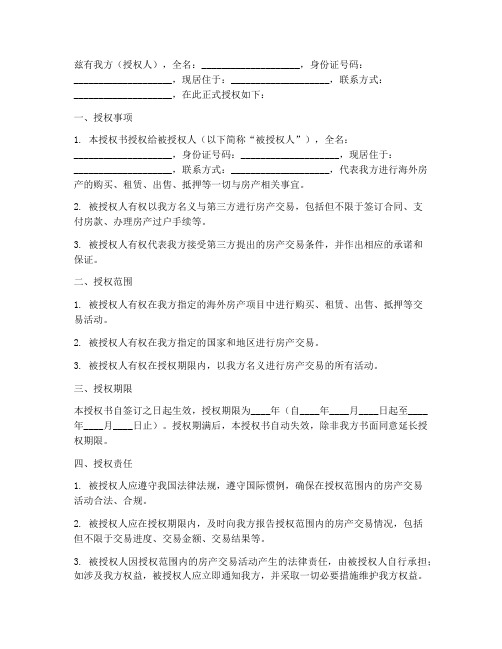 兹有我方（授权人），全名：____________________，身份证号码：____________________，现居住于：____________________，联系方式：____________________，在此正式授权如下：

一、授权事项

1. 本授权书授权给被授权人（以下简称“被授权人”），全名：____________________，身份证号码：____________________，现居住于：____________________，联系方式：____________________，代表我方进行海外房产的购买、租赁、出售、抵押等一切与房产相关事宜。

2. 被授权人有权以我方名义与第三方进行房产交易，包括但不限于签订合同、支付房款、办理房产过户手续等。

3. 被授权人有权代表我方接受第三方提出的房产交易条件，并作出相应的承诺和保证。

二、授权范围

1. 被授权人有权在我方指定的海外房产项目中进行购买、租赁、出售、抵押等交易活动。

2. 被授权人有权在我方指定的国家和地区进行房产交易。

3. 被授权人有权在授权期限内，以我方名义进行房产交易的所有活动。

三、授权期限

本授权书自签订之日起生效，授权期限为____年（自____年____月____日起至____年____月____日止）。授权期满后，本授权书自动失效，除非我方书面同意延长授权期限。

四、授权责任

1. 被授权人应遵守我国法律法规，遵守国际惯例，确保在授权范围内的房产交易活动合法、合规。

2. 被授权人应在授权期限内，及时向我方报告授权范围内的房产交易情况，包括但不限于交易进度、交易金额、交易结果等。

3. 被授权人因授权范围内的房产交易活动产生的法律责任，由被授权人自行承担；如涉及我方权益，被授权人应立即通知我方，并采取一切必要措施维护我方权益。